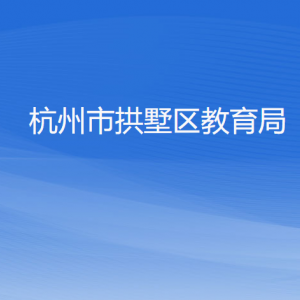 杭州市拱墅区教育局